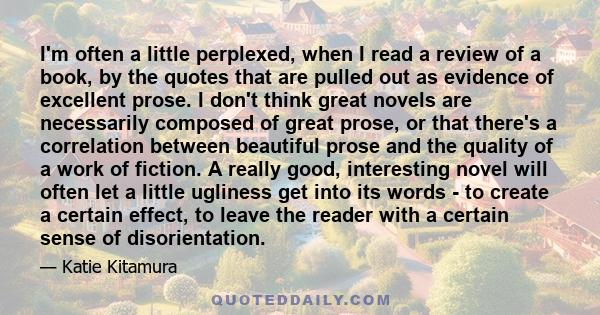 I'm often a little perplexed, when I read a review of a book, by the quotes that are pulled out as evidence of excellent prose. I don't think great novels are necessarily composed of great prose, or that there's a correlation between beautiful prose and the quality of a work of fiction. A really good, interesting novel will often let a little ugliness get into its words - to create a certain effect, to leave the reader with a certain sense of disorientation.

— Katie Kitamura

QUOTEDDAILY.COM